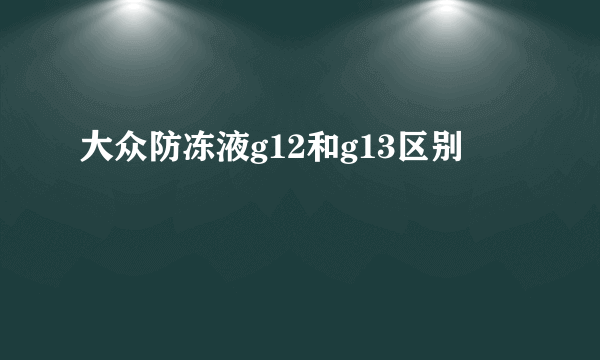 大众防冻液g12和g13区别